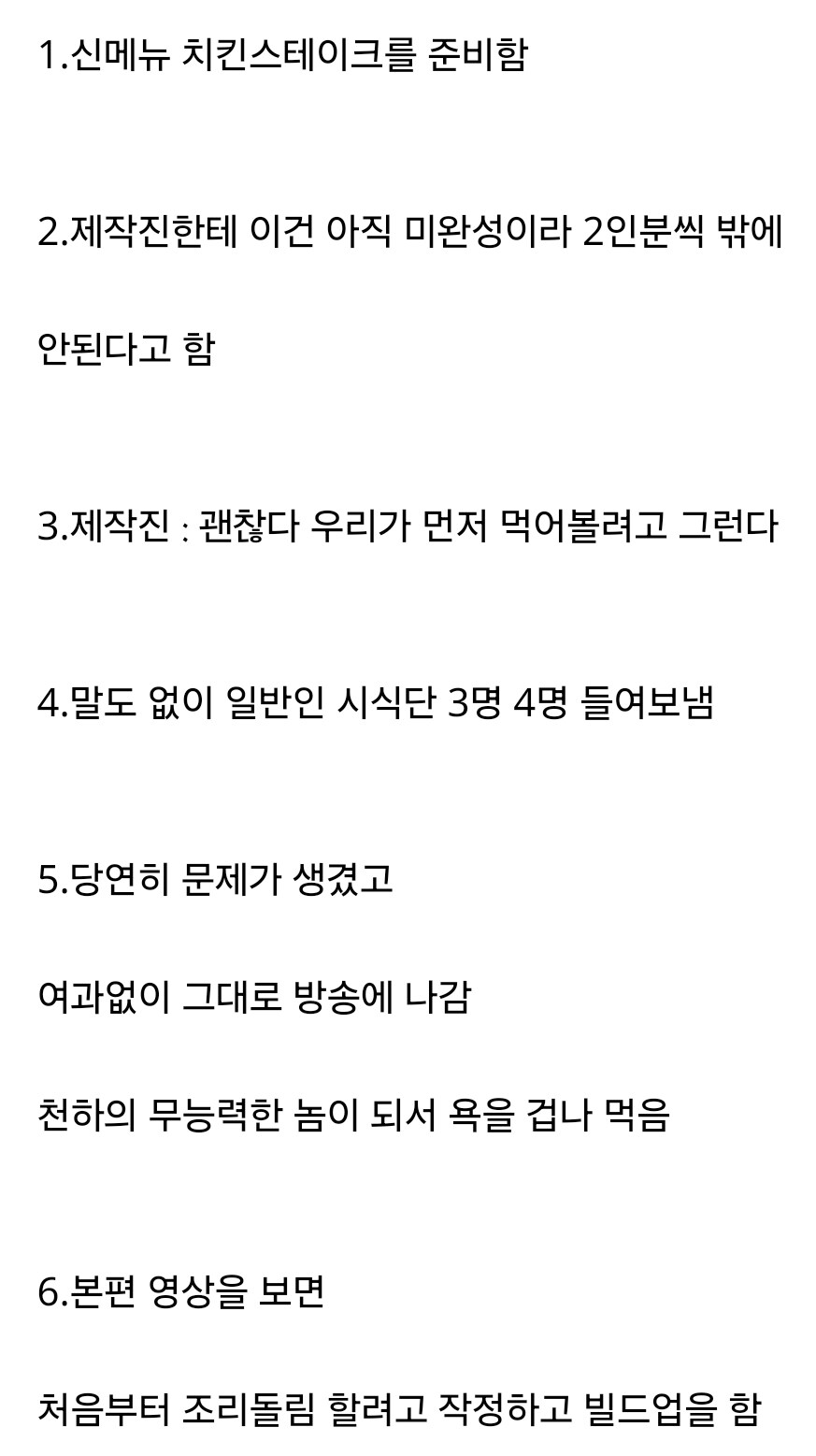 1.신메뉴 치킨스테이크를 준비함

2.제작진한테 이건 아직 미완성이라 2인분씩 밖에

안된다고 함

3.제작진 : 괜찮다 우리가 먼저 먹어볼려고 그런다

4.말도 없이 일반인 시식단 3명 4명 들여보냄

5.당연히 문제가 생겼고

여과없이 그대로 방송에 나감

천하의 무능력한 놈이 되서 욕을 겁나 먹음

6.본편 영상을 보면

처음부터 조리돌림 할려고 작정하고 빌드업을 함